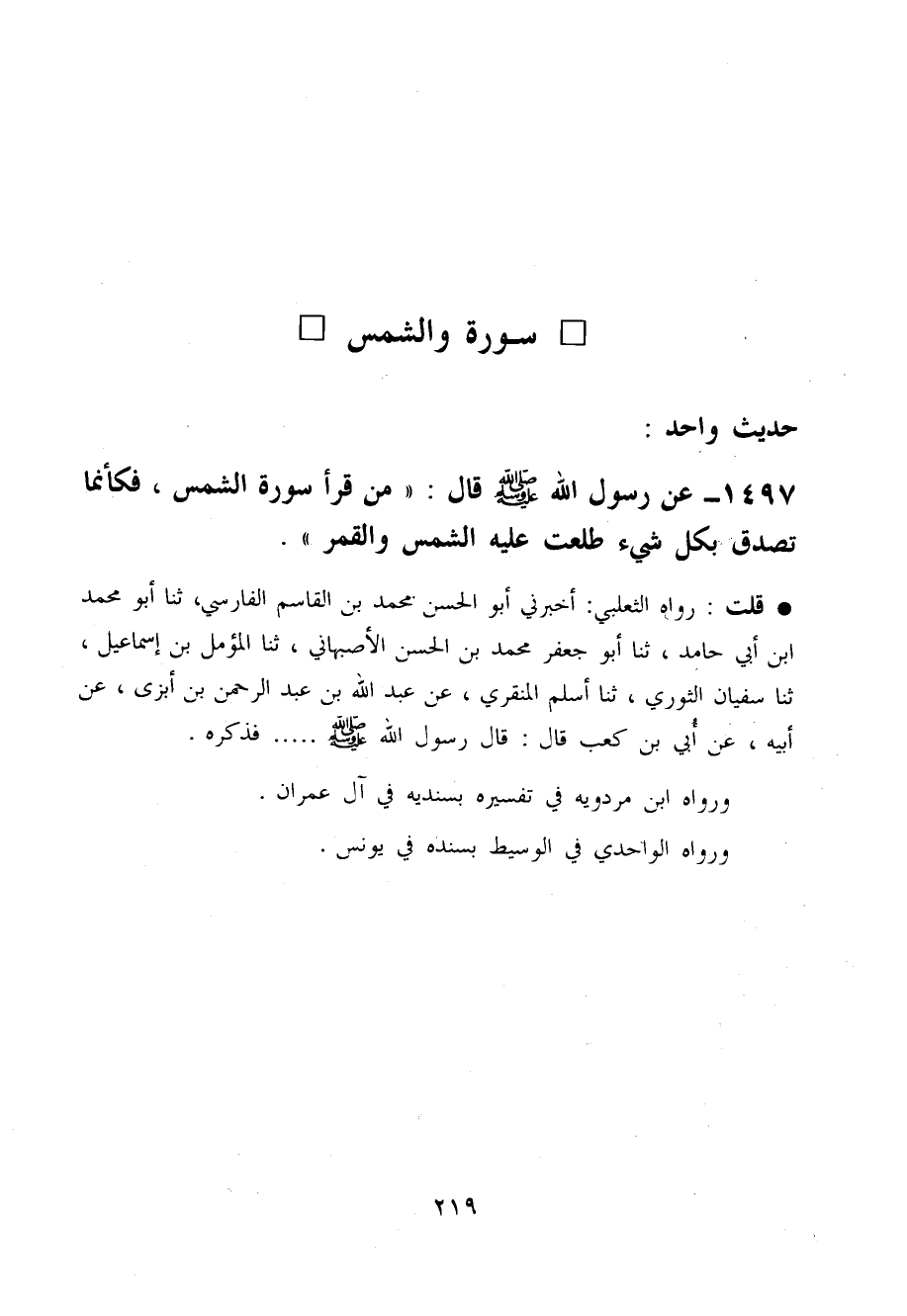 □ سورة والشمس □

حديث واحد :

١٤٩٧ـ عن رسول الله ﷺ قال : « من قرأ سورة الشمس ، فكأنما تصدق بكل شيء طلعت عليه الشمس والقمر » .

● قلت : رواه الثعلبي: أخبرني أبو الحسن محمد بن القاسم الفارسي، ثنا أبو محمد ابن أبي حامد ، ثنا أبو جعفر محمد بن الحسن الأصبهاني ، ثنا المؤمل بن إسماعيل ، ثنا سفيان الثوري ، ثنا أسلم المنقري ، عن عبد الله بن عبد الرحمن بن أبزى ، عن أبيه ، عن أُبي بن كعب قال : قال رسول الله ﷺ ..... فذكره .

ورواه ابن مردويه في تفسيره بسنديه في آل عمران .

ورواه الواحدي في الوسيط بسنده في يونس .

٢١٩